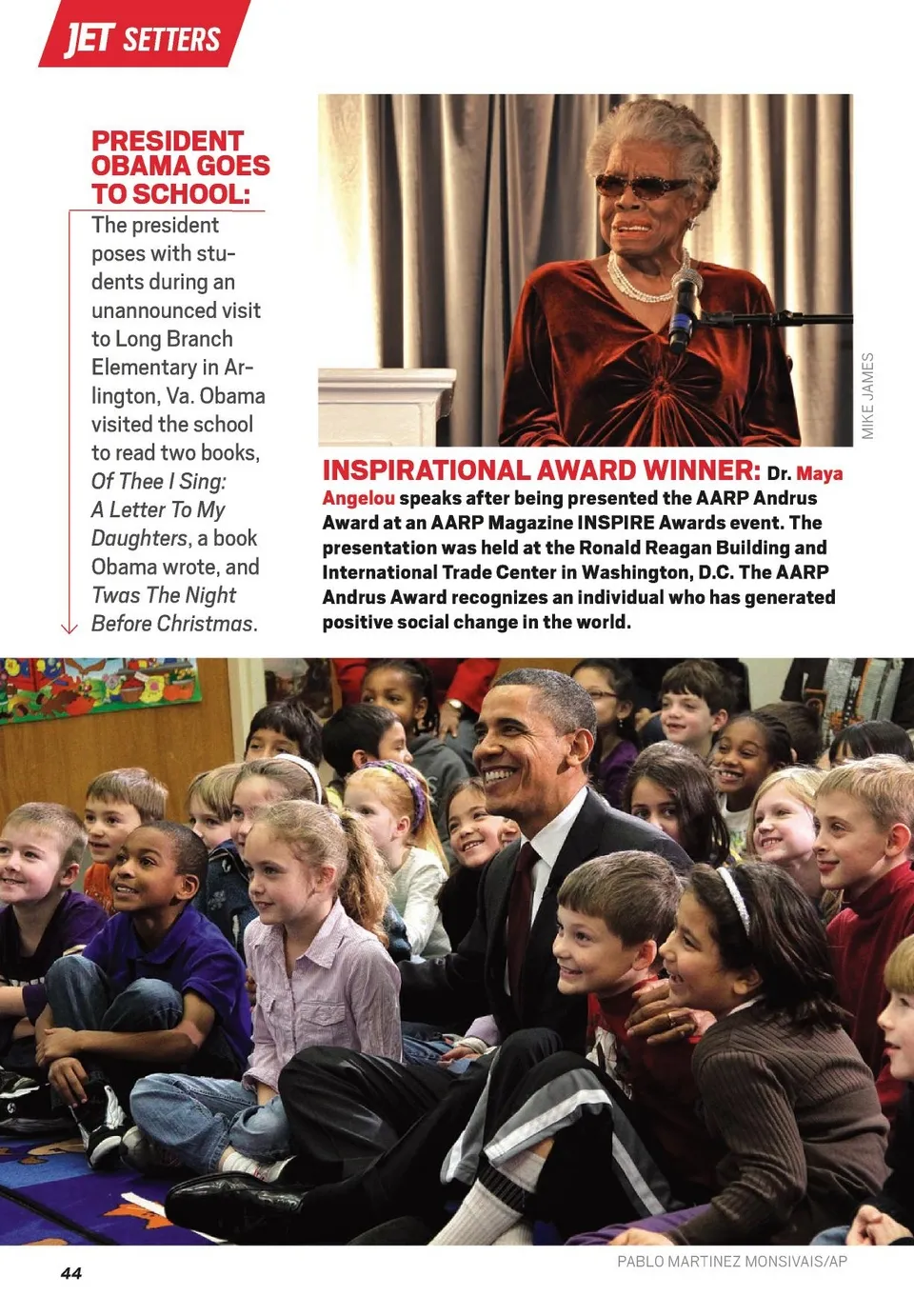 JET SETTERS

PRESIDENT OBAMA GOES TO SCHOOL: The president poses with students during an unannounced visit to Long Branch Elementary in Arlington, Va. Obama visited the school to read two books, Of Thee I Sing: A Letter To My Daughters, a book Obama wrote, and Twas The Night Before Christmas.

MIKE JAMES

INSPIRATIONAL AWARD WINNER: Dr. Maya Angelou speaks after being presented the AARP Andrus Award at an AARP Magazine INSPIRE Awards event. The presentation was held at the Ronald Reagan Building and International Trade Center in Washington, D.C. The AARP Andrus Award recognizes an individual who has generated positive social change in the world.

44

PABLO MARTINEZ MONSIVAIS/AP